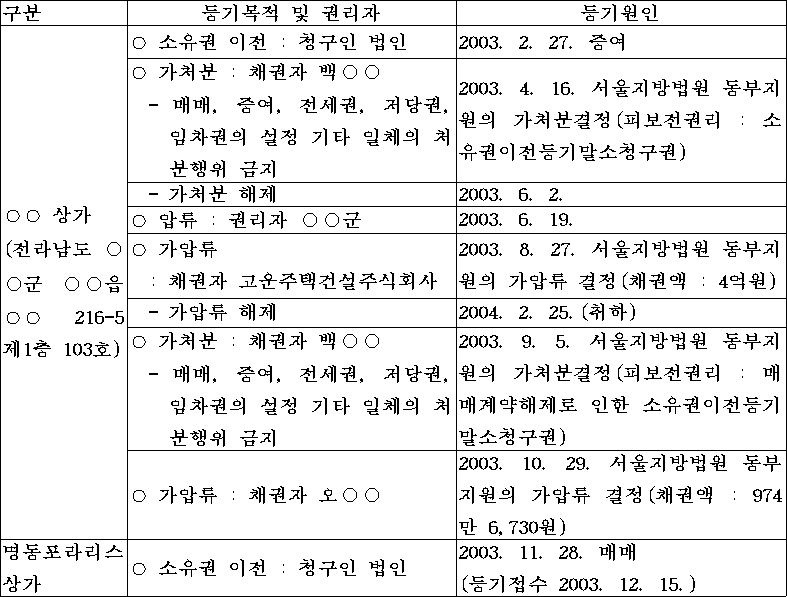 | 구분 | 등기목적 및 권리자 | 등기원인 |
|---|---|---|
| ○○ 상가 (전라남도 ○○군 ○○읍 ○○ 216-5 제1층 103호) | ○ 소유권 이전 : 청구인 법인 | 2003. 2. 27. 증여 |
| | ○ 가처분 : 채권자 백○○ - 매매, 증여, 전세권, 저당권, 임차권의 설정 기타 일체의 처분행위 금지 | 2003. 4. 16. 서울지방법원 동부지원의 가처분결정(피보전권리 : 소유권이전등기말소청구권) |
| | - 가처분 해제 | 2003. 6. 2. |
| | ○ 압류 : 권리자 ○○군 | 2003. 6. 19. |
| | ○ 가압류 : 채권자 고운주택건설주식회사 | 2003. 8. 27. 서울지방법원 동부지원의 가압류 결정(채권액 : 4억원) |
| | - 가압류 해제 | 2004. 2. 25.(취하) |
| | ○ 가처분 : 채권자 백○○ - 매매, 증여, 전세권, 저당권, 임차권의 설정 기타 일체의 처분행위 금지 | 2003. 9. 5. 서울지방법원 동부지원의 가처분결정(피보전권리 : 매매계약해제로 인한 소유권이전등기말소청구권) |
| | ○ 가압류 : 채권자 오○○ | 2003. 10. 29. 서울지방법원 동부지원의 가압류 결정(채권액 : 974만 6,730원) |
| 명동포라리스 상가 | ○ 소유권 이전 : 청구인 법인 | 2003. 11. 28. 매매 (등기접수 2003. 12. 15.) |